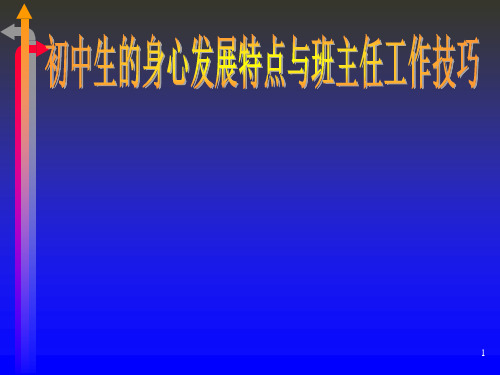 初中生的身心发展特点与班主任工作技巧

1